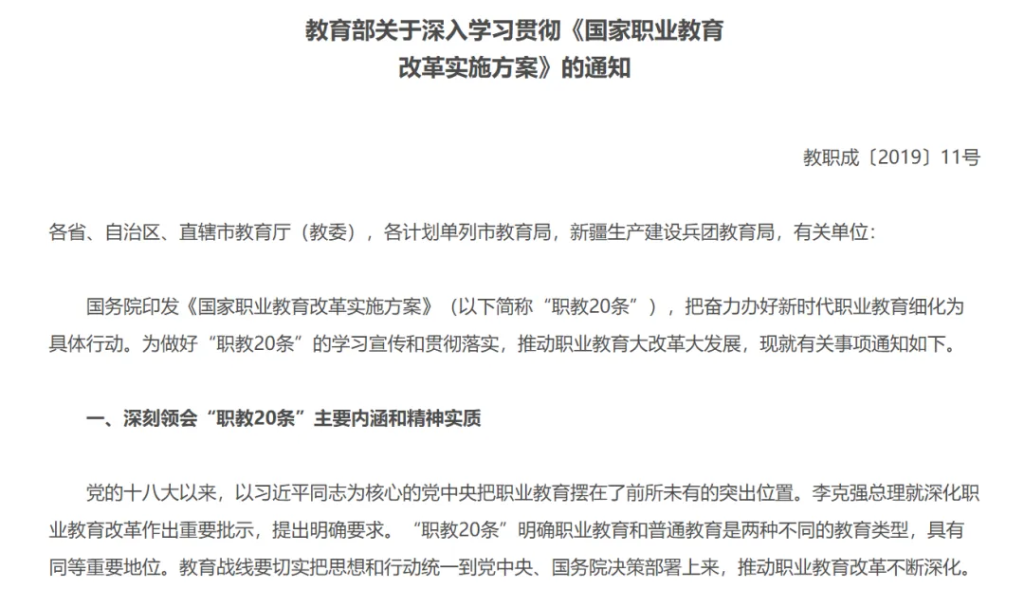 教育部关于深入学习贯彻《国家职业教育改革实施方案》的通知

教职成〔2019〕11号

各省、自治区、直辖市教育厅（教委），各计划单列市教育局，新疆生产建设兵团教育局，有关单位：

国务院印发《国家职业教育改革实施方案》（以下简称“职教20条”），把奋力办好新时代职业教育细化为具体行动。为做好“职教20条”的学习宣传和贯彻落实，推动职业教育大改革大发展，现就有关事项通知如下。

一、深刻领会“职教20条”主要内涵和精神实质

党的十八大以来，以习近平同志为核心的党中央把职业教育摆在了前所未有的突出位置。李克强总理就深化职业教育改革作出重要批示，提出明确要求。“职教20条”明确职业教育和普通教育是两种不同的教育类型，具有同等重要地位。教育战线要切实把思想和行动统一到党中央、国务院决策部署上来，推动职业教育改革不断深化。